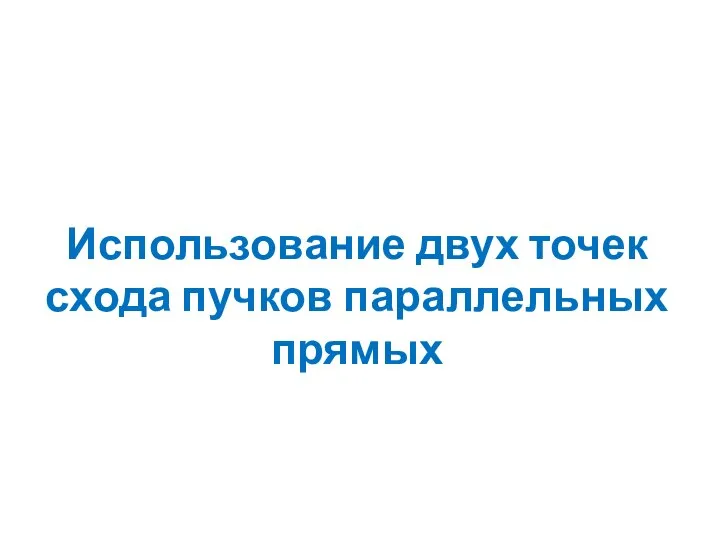 Использование двух точек схода пучков параллельных прямых